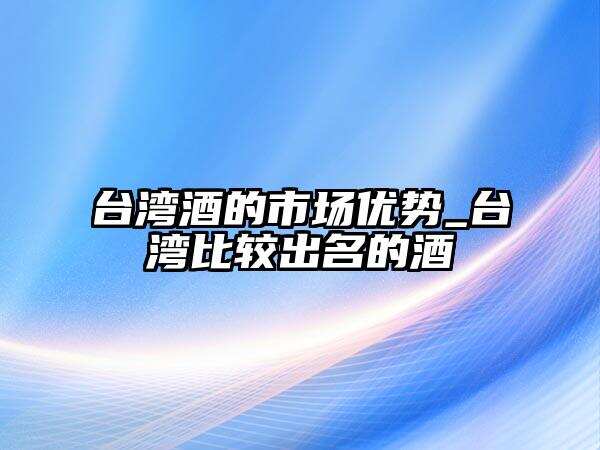 台湾酒的市场优势_台湾比较出名的酒